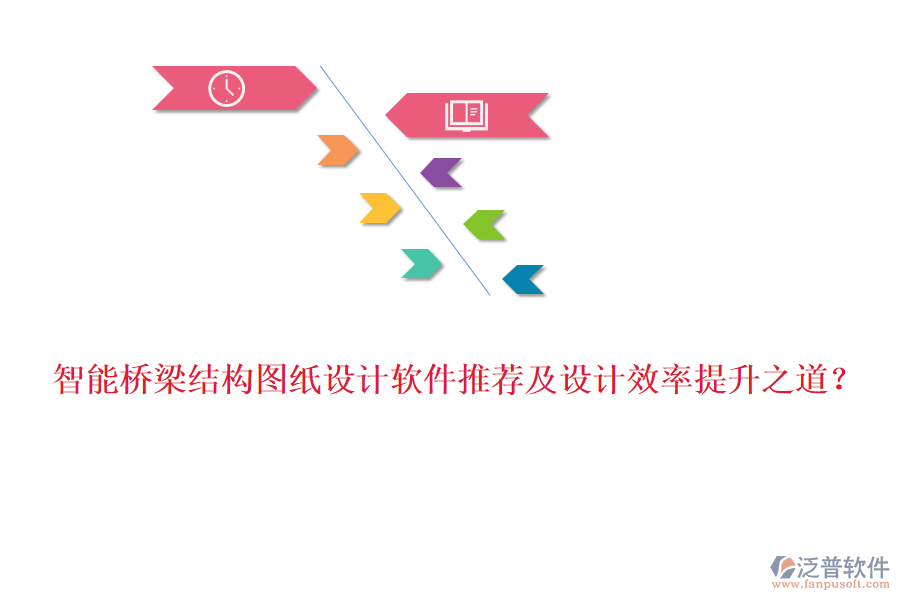 智能桥梁结构图纸设计软件推荐及设计效率提升之道？

泛普软件
www.fanpusoft.com